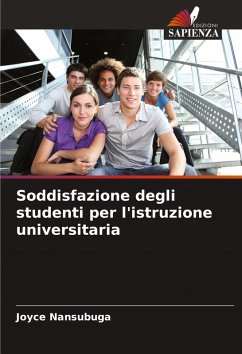 EDIZIONI
SAPIENZA

Soddisfazione degli studenti per l'istruzione universitaria

Joyce Nansubuga